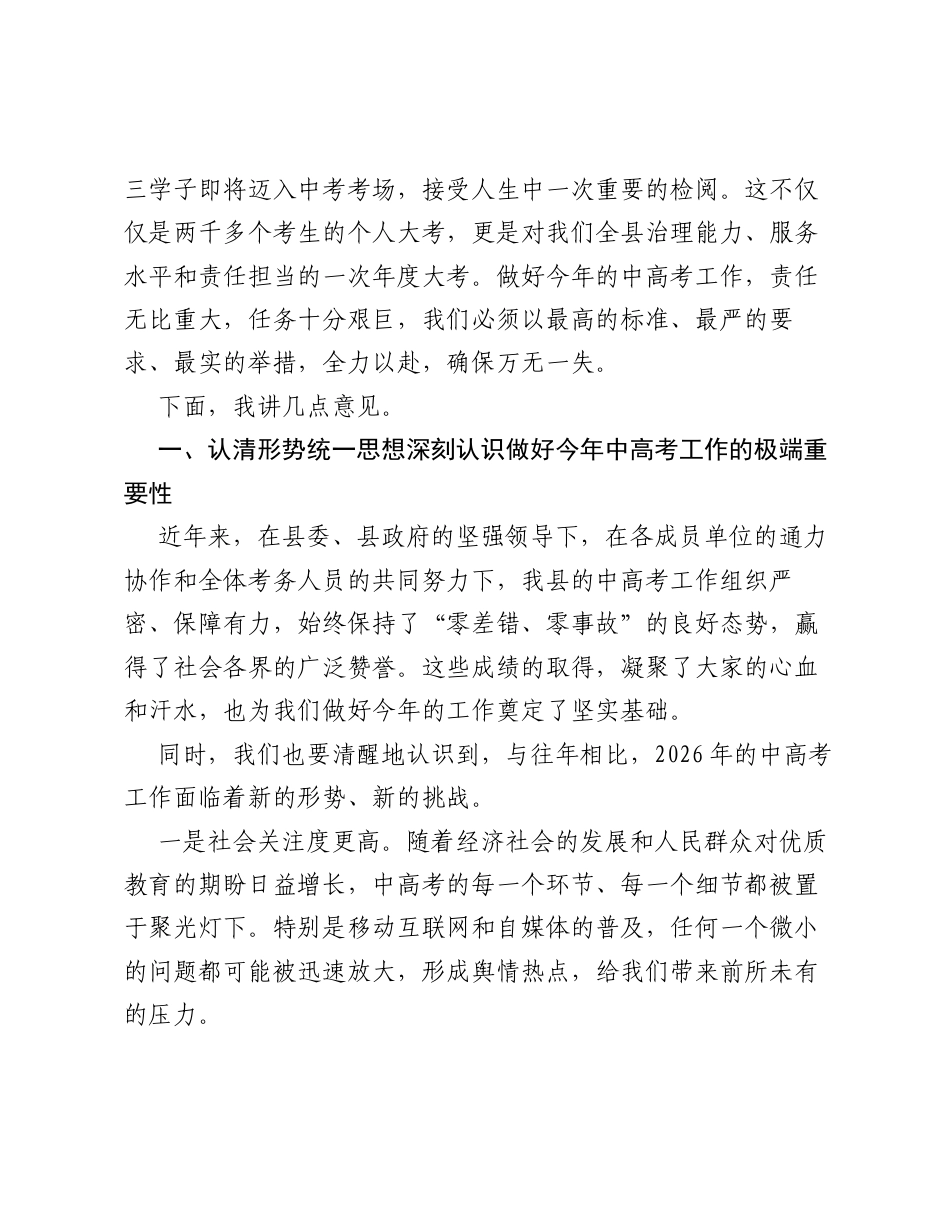 三学子即将迈入中考考场，接受人生中一次重要的检阅。这不仅仅是两千多个考生的个人大考，更是对我们全县治理能力、服务水平和责任担当的一次年度大考。做好今年的中高考工作，责任无比重大，任务十分艰巨，我们必须以最高的标准、最严的要求、最实的举措，全力以赴，确保万无一失。

下面，我讲几点意见。

一、认清形势统一思想深刻认识做好今年中高考工作的极端重要性

近年来，在县委、县政府的坚强领导下，在各成员单位的通力协作和全体考务人员的共同努力下，我县的中高考工作组织严密、保障有力，始终保持了“零差错、零事故”的良好态势，赢得了社会各界的广泛赞誉。这些成绩的取得，凝聚了大家的心血和汗水，也为我们做好今年的工作奠定了坚实基础。

同时，我们也要清醒地认识到，与往年相比，2026年的中高考工作面临着新的形势、新的挑战。

一是社会关注度更高。随着经济社会的发展和人民群众对优质教育的期盼日益增长，中高考的每一个环节、每一个细节都被置于聚光灯下。特别是移动互联网和自媒体的普及，任何一个微小的问题都可能被迅速放大，形成舆情热点，给我们带来前所未有的压力。